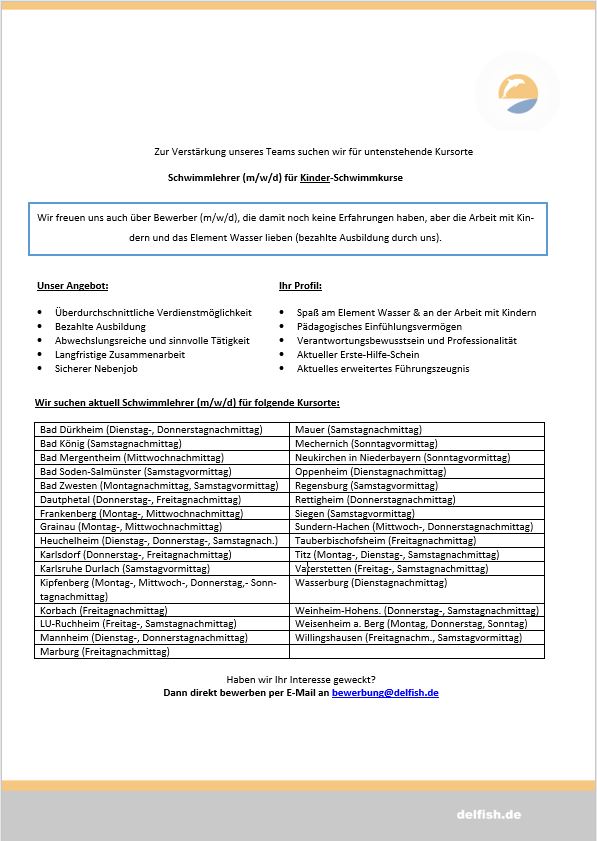 Zur Verstärkung unseres Teams suchen wir für untenstehende Kursorte

Schwimmlehrer (m/w/d) für Kinder-Schwimmkurse

Wir freuen uns auch über Bewerber (m/w/d), die damit noch keine Erfahrungen haben, aber die Arbeit mit Kindern und das Element Wasser lieben (bezahlte Ausbildung durch uns).

Unser Angebot:

- Überdurchschnittliche Verdienstmöglichkeit
- Bezahlte Ausbildung
- Abwechslungsreiche und sinnvolle Tätigkeit
- Langfristige Zusammenarbeit
- Sicherer Nebenjob

Ihr Profil:

- Spaß am Element Wasser & an der Arbeit mit Kindern
- Pädagogisches Einfühlungsvermögen
- Verantwortungsbewusstsein und Professionalität
- Aktueller Erste-Hilfe-Schein
- Aktuelles erweitertes Führungszeugnis

Wir suchen aktuell Schwimmlehrer (m/w/d) für folgende Kursorte:

| | |
|---|---|
| Bad Dürkheim (Dienstag-, Donnerstagnachmittag) | Mauer (Samstagnachmittag) |
| Bad König (Samstagnachmittag) | Mechernich (Sonntagvormittag) |
| Bad Mergentheim (Mittwochnachmittag) | Neukirchen in Niederbayern (Sonntagvormittag) |
| Bad Soden-Salmünster (Samstagvormittag) | Oppenheim (Dienstagnachmittag) |
| Bad Zwesten (Montagnachmittag, Samstagvormittag) | Regensburg (Samstagvormittag) |
| Dautphetal (Donnerstag-, Freitagnachmittag) | Rettigheim (Donnerstagnachmittag) |
| Frankenberg (Montag-, Mittwochnachmittag) | Siegen (Samstagvormittag) |
| Grainau (Montag-, Mittwochnachmittag) | Sundern-Hachen (Mittwoch-, Donnerstagnachmittag) |
| Heuchelheim (Dienstag-, Donnerstag-, Samstagnach.) | Tauberbischofsheim (Freitagnachmittag) |
| Karlsdorf (Donnerstag-, Freitagnachmittag) | Titz (Montag-, Dienstag-, Samstagnachmittag) |
| Karlsruhe Durlach (Samstagvormittag) | Vaterstetten (Freitag-, Samstagnachmittag) |
| Kipfenberg (Montag-, Mittwoch-, Donnerstag,- Sonntagnachmittag) | Wasserburg (Dienstagnachmittag) |
| Korbach (Freitagnachmittag) | Weinheim-Hohens. (Donnerstag-, Samstagnachmittag) |
| LU-Ruchheim (Freitag-, Samstagnachmittag) | Weisenheim a. Berg (Montag, Donnerstag, Sonntag) |
| Mannheim (Dienstag-, Donnerstagnachmittag) | Willingshausen (Freitagnachm., Samstagvormittag) |
| Marburg (Freitagnachmittag) | |

Haben wir Ihr Interesse geweckt?
Dann direkt bewerben per E-Mail an bewerbung@delfish.de

delfish.de